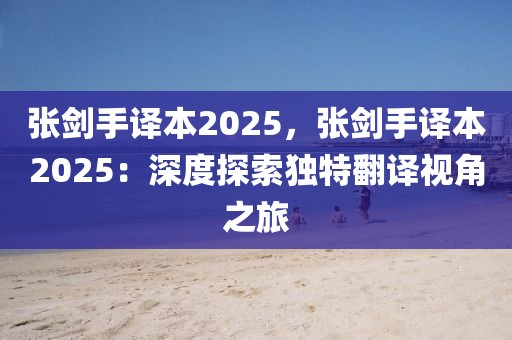 张剑手译本2025，张剑手译本2025：深度探索独特翻译视角之旅